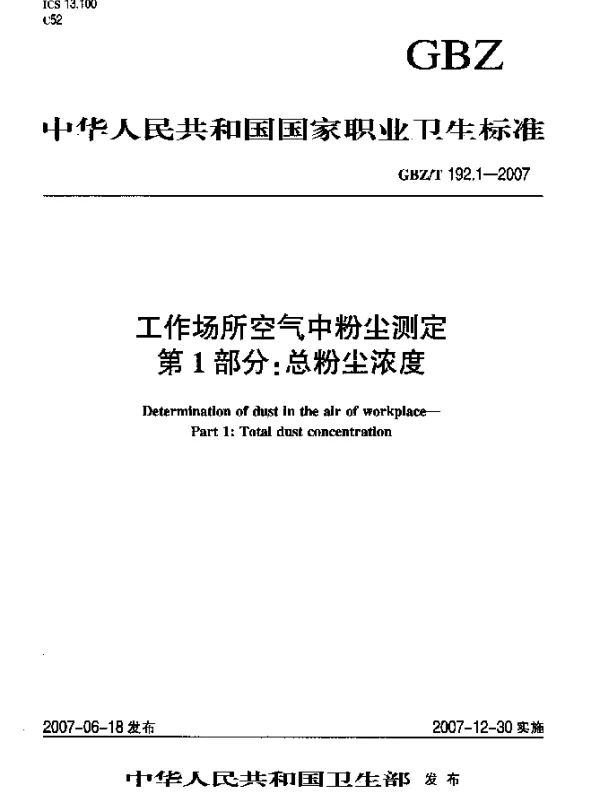 ICS 13.100
C52

GBZ

中华人民共和国国家职业卫生标准

GBZ/T 192.1—2007

工作场所空气中粉尘测定
第1部分:总粉尘浓度

Determination of dust in the air of workplace—
Part 1: Total dust concentration

2007-06-18 发布

2007-12-30 实施

中华人民共和国卫生部 发布